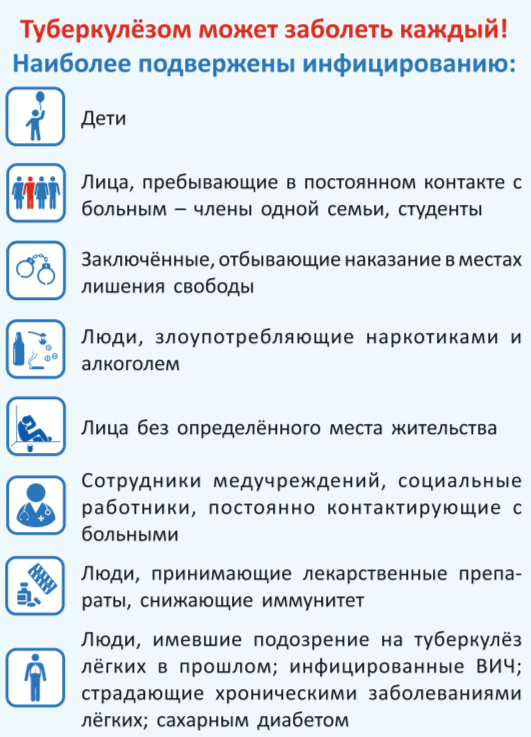 Туберкулёзом может заболеть каждый!
Наиболее подвержены инфицированию:

Дети

Лица, пребывающие в постоянном контакте с больным – члены одной семьи, студенты

Заключённые, отбывающие наказание в местах лишения свободы

Люди, злоупотребляющие наркотиками и алкоголем

Лица без определённого места жительства

Сотрудники медучреждений, социальные работники, постоянно контактирующие с больными

Люди, принимающие лекарственные препараты, снижающие иммунитет

Люди, имевшие подозрение на туберкулёз лёгких в прошлом; инфицированные ВИЧ; страдающие хроническими заболеваниями лёгких; сахарным диабетом